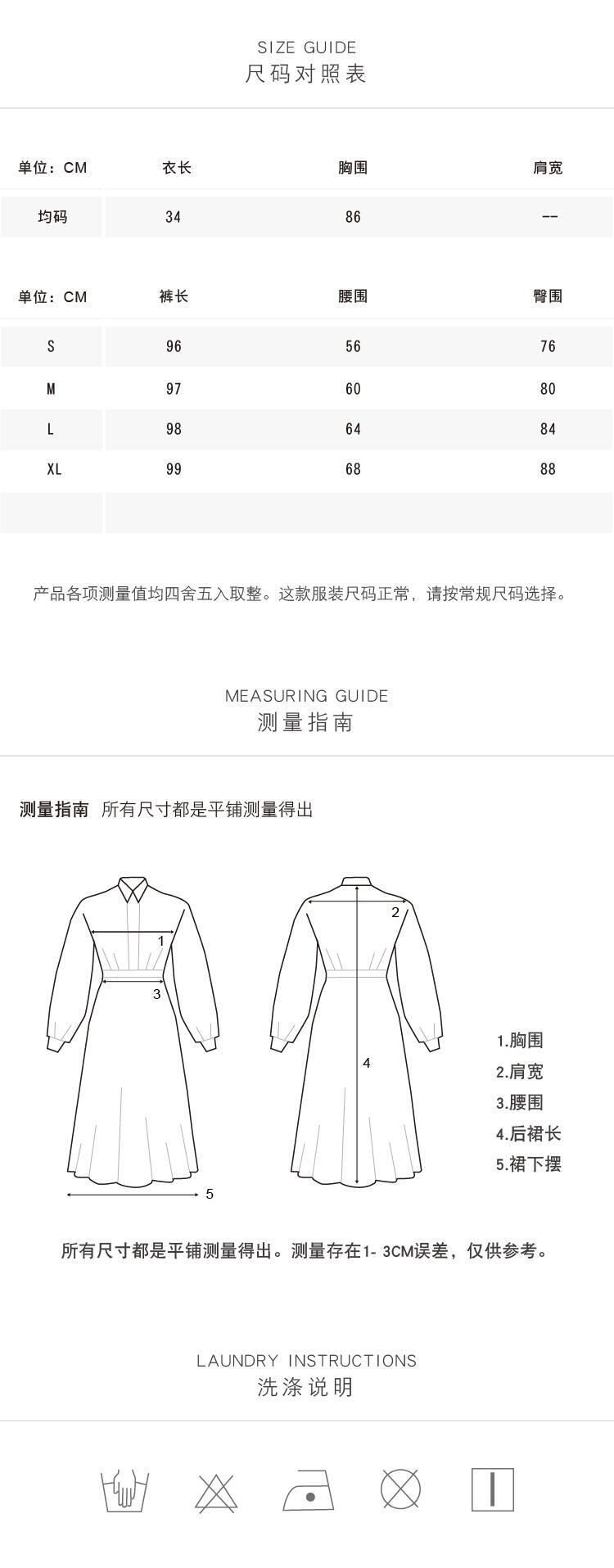 SIZE GUIDE
尺码对照表

| 单位：CM | 衣长 | 胸围 | 肩宽 |
|---|---|---|---|
| 均码 | 34 | 86 | -- |

| 单位：CM | 裤长 | 腰围 | 臀围 |
|---|---|---|---|
| S | 96 | 56 | 76 |
| M | 97 | 60 | 80 |
| L | 98 | 64 | 84 |
| XL | 99 | 68 | 88 |
| | | | |

产品各项测量值均四舍五入取整。这款服装尺码正常，请按常规尺码选择。

MEASURING GUIDE
测量指南

测量指南 所有尺寸都是平铺测量得出

1
3
5
2
4

1.胸围
2.肩宽
3.腰围
4.后裙长
5.裙下摆

所有尺寸都是平铺测量得出。测量存在1-3CM误差，仅供参考。

LAUNDRY INSTRUCTIONS
洗涤说明